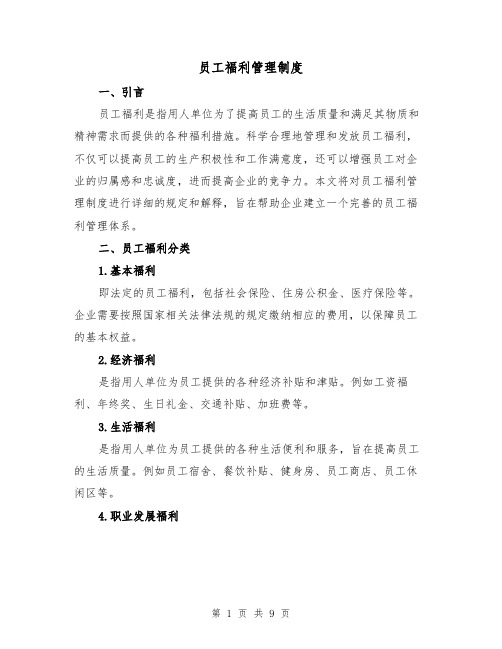 员工福利管理制度

一、引言

员工福利是指用人单位为了提高员工的生活质量和满足其物质和精神需求而提供的各种福利措施。科学合理地管理和发放员工福利，不仅可以提高员工的生产积极性和工作满意度，还可以增强员工对企业的归属感和忠诚度，进而提高企业的竞争力。本文将对员工福利管理制度进行详细的规定和解释，旨在帮助企业建立一个完善的员工福利管理体系。

二、员工福利分类

1.基本福利

即法定的员工福利，包括社会保险、住房公积金、医疗保险等。企业需要按照国家相关法律法规的规定缴纳相应的费用，以保障员工的基本权益。

2.经济福利

是指用人单位为员工提供的各种经济补贴和津贴。例如工资福利、年终奖、生日礼金、交通补贴、加班费等。

3.生活福利

是指用人单位为员工提供的各种生活便利和服务，旨在提高员工的生活质量。例如员工宿舍、餐饮补贴、健身房、员工商店、员工休闲区等。

4.职业发展福利

第 1 页 共 9 页